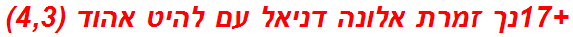 +17נך זמרת אלונה דניאל עם להיט אהוד (4,3)